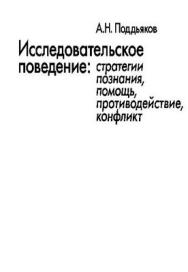 А.Н. Поддьяков

Исследовательское поведение: стратегии познания, помощь, противодействие, конфликт